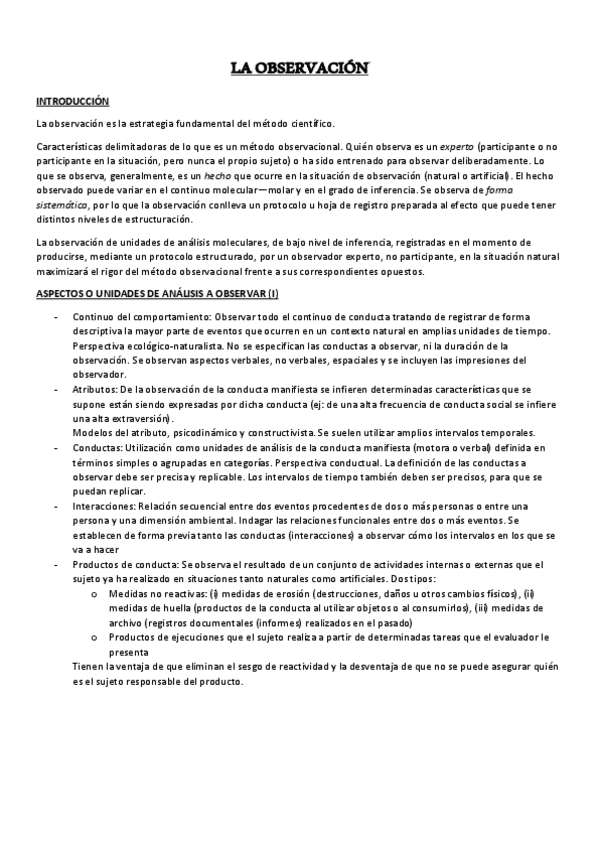 LA OBSERVACIÓN

INTRODUCCIÓN

La observación es la estrategia fundamental del método científico.

Características delimitadoras de lo que es un método observacional. Quién observa es un experto (participante o no participante en la situación, pero nunca el propio sujeto) o ha sido entrenado para observar deliberadamente. Lo que se observa, generalmente, es un hecho que ocurre en la situación de observación (natural o artificial). El hecho observado puede variar en el continuo molecular—molar y en el grado de inferencia. Se observa de forma sistemática, por lo que la observación conlleva un protocolo u hoja de registro preparada al efecto que puede tener distintos niveles de estructuración.

La observación de unidades de análisis moleculares, de bajo nivel de inferencia, registradas en el momento de producirse, mediante un protocolo estructurado, por un observador experto, no participante, en la situación natural maximizará el rigor del método observacional frente a sus correspondientes opuestos.

ASPECTOS O UNIDADES DE ANÁLISIS A OBSERVAR (I)

- Continuo del comportamiento: Observar todo el continuo de conducta tratando de registrar de forma descriptiva la mayor parte de eventos que ocurren en un contexto natural en amplias unidades de tiempo. Perspectiva ecológico-naturalista. No se especifican las conductas a observar, ni la duración de la observación. Se observan aspectos verbales, no verbales, espaciales y se incluyen las impresiones del observador.
- Atributos: De la observación de la conducta manifiesta se infieren determinadas características que se supone están siendo expresadas por dicha conducta (ej: de una alta frecuencia de conducta social se infiere una alta extraversión).
Modelos del atributo, psicodinámico y constructivista. Se suelen utilizar amplios intervalos temporales.
- Conductas: Utilización como unidades de análisis de la conducta manifiesta (motora o verbal) definida en términos simples o agrupadas en categorías. Perspectiva conductual. La definición de las conductas a observar debe ser precisa y replicable. Los intervalos de tiempo también deben ser precisos, para que se puedan replicar.
- Interacciones: Relación secuencial entre dos eventos procedentes de dos o más personas o entre una persona y una dimensión ambiental. Indagar las relaciones funcionales entre dos o más eventos. Se establecen de forma previa tanto las conductas (interacciones) a observar cómo los intervalos en los que se va a hacer
- Productos de conducta: Se observa el resultado de un conjunto de actividades internas o externas que el sujeto ya ha realizado en situaciones tanto naturales como artificiales. Dos tipos:
o Medidas no reactivas: (i) medidas de erosión (destrucciones, daños u otros cambios físicos), (ii) medidas de huella (productos de la conducta al utilizar objetos o al consumirlos), (iii) medidas de archivo (registros documentales (informes) realizados en el pasado)
o Productos de ejecuciones que el sujeto realiza a partir de determinadas tareas que el evaluador le presenta
Tienen la ventaja de que eliminan el sesgo de reactividad y la desventaja de que no se puede asegurar quién es el sujeto responsable del producto.